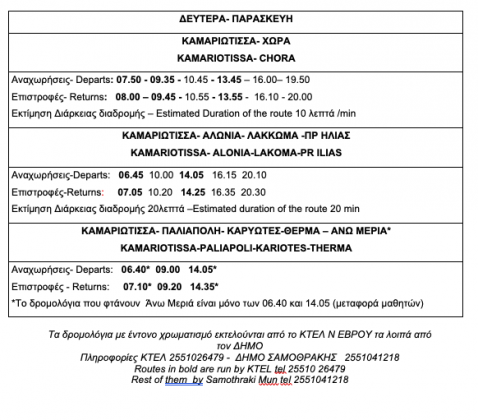 ΔΕΥΤΕΡΑ- ΠΑΡΑΣΚΕΥΗ

ΚΑΜΑΡΙΩΤΙΣΣΑ- ΧΩΡΑ
KAMARIOTISSA- CHORA

Αναχωρήσεις- Departs: 07.50 - 09.35 - 10.45 - 13.45 – 16.00– 19.50
Επιστροφές- Returns: 08.00 – 09.45 - 10.55 - 13.55 - 16.10 - 20.00
Εκτίμηση Διάρκειας διαδρομής – Estimated Duration of the route 10 λεπτά /min

ΚΑΜΑΡΙΩΤΙΣΣΑ- ΑΛΩΝΙΑ- ΛΑΚΚΩΜΑ -ΠΡ ΗΛΙΑΣ
KAMARIOTISSA- ALONIA-LAKOMA-PR ILIAS

Αναχωρήσεις-Departs: 06.45 10.00 14.05 16.15 20.10
Επιστροφές-Returns: 07.05 10.20 14.25 16.35 20.30
Εκτίμηση Διάρκειας διαδρομής 20λεπτά –Estimated duration of the route 20 min

ΚΑΜΑΡΙΩΤΙΣΣΑ- ΠΑΛΙΑΠΟΛΗ- ΚΑΡΥΩΤΕΣ-ΘΕΡΜΑ – ΑΝΩ ΜΕΡΙΑ*
KAMARIOTISSA-PALIAPOLI-KARIOTES-THERMA

Αναχωρήσεις- Departs: 06.40* 09.00 14.05*
Επιστροφές - Returns: 07.10* 09.20 14.35*
*Το δρομολόγια που φτάνουν Άνω Μεριά είναι μόνο των 06.40 και 14.05 (μεταφορά μαθητών)

Τα δρομολόγια με έντονο χρωματισμό εκτελούνται από το ΚΤΕΛ Ν ΕΒΡΟΥ τα λοιπά από τον ΔΗΜΟ
Πληροφορίες ΚΤΕΛ 2551026479 - ΔΗΜΟ ΣΑΜΟΘΡΑΚΗΣ 2551041218
Routes in bold are run by KTEL tel 25510 26479
Rest of them by Samothraki Mun tel 2551041218